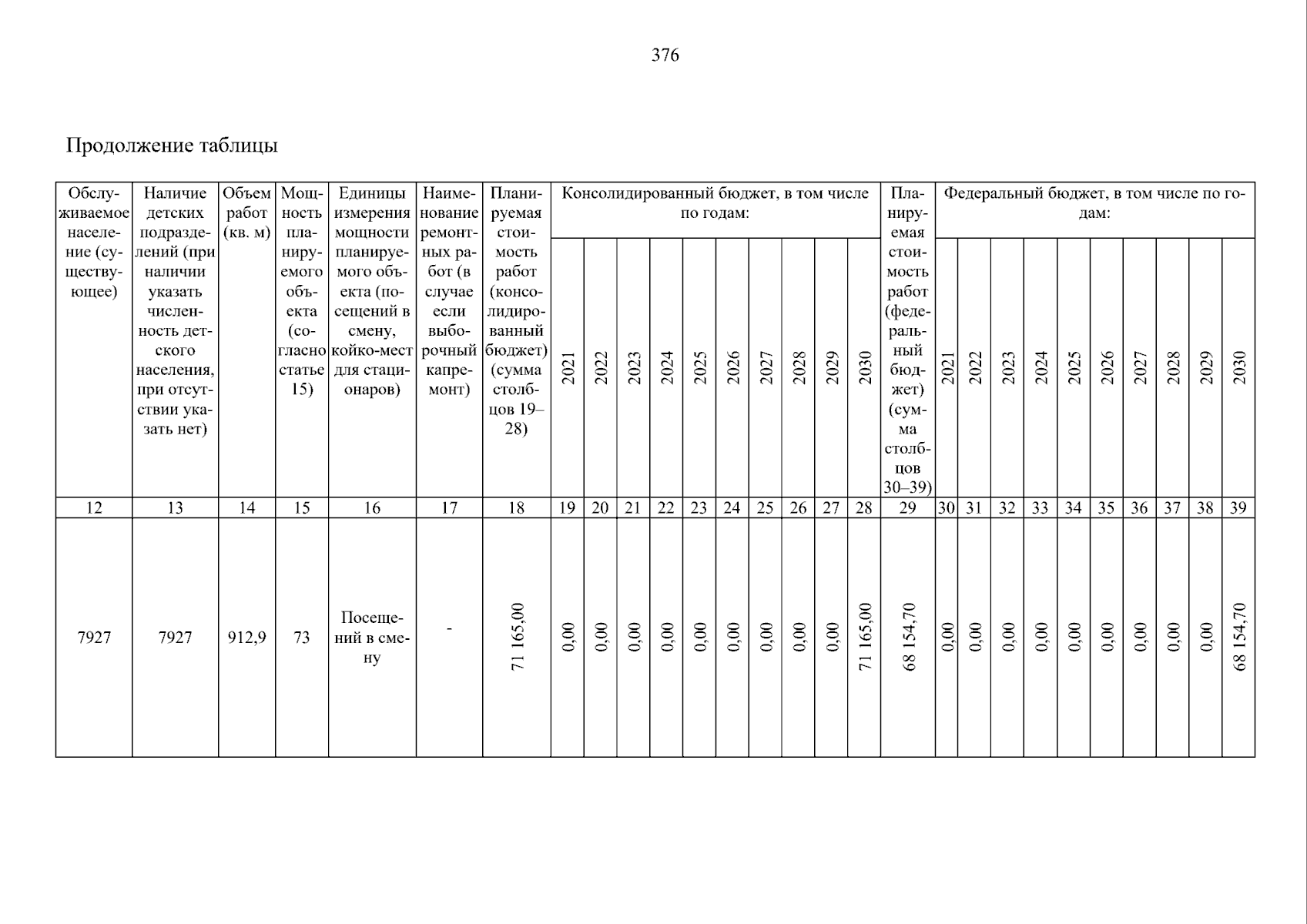 376

Продолжение таблицы

| Обслуживаемое население (существующее) | Наличие детских подразделений (при наличии указать численность детского населения, при отсутствии указать нет) | Объем работ (кв. м) | Мощность планируемого объекта (согласно статье 15) | Единицы измерения мощности планируемого объекта (посещений в смену, койко-мест для стационаров) | Наименование ремонтных работ (в случае если выборочный капремонт) | Планируемая стоимость работ (консолидированный бюджет) (сумма столбцов 19–28) | Консолидированный бюджет, в том числе по годам: | | | | | | | | | | Планируемая стоимость работ (федеральный бюджет) (сумма столбцов 30–39) | Федеральный бюджет, в том числе по годам: | | | | | | | | | |
|---|---|---|---|---|---|---|---|---|---|---|---|---|---|---|---|---|---|---|---|---|---|---|---|---|---|---|---|
| | | | | | | | 2021 | 2022 | 2023 | 2024 | 2025 | 2026 | 2027 | 2028 | 2029 | 2030 | | 2021 | 2022 | 2023 | 2024 | 2025 | 2026 | 2027 | 2028 | 2029 | 2030 |
| 12 | 13 | 14 | 15 | 16 | 17 | 18 | 19 | 20 | 21 | 22 | 23 | 24 | 25 | 26 | 27 | 28 | 29 | 30 | 31 | 32 | 33 | 34 | 35 | 36 | 37 | 38 | 39 |
| 7927 | 7927 | 912,9 | 73 | Посещений в смену | - | 71 165,00 | 0,00 | 0,00 | 0,00 | 0,00 | 0,00 | 0,00 | 0,00 | 0,00 | 0,00 | 71 165,00 | 68 154,70 | 0,00 | 0,00 | 0,00 | 0,00 | 0,00 | 0,00 | 0,00 | 0,00 | 0,00 | 68 154,70 |